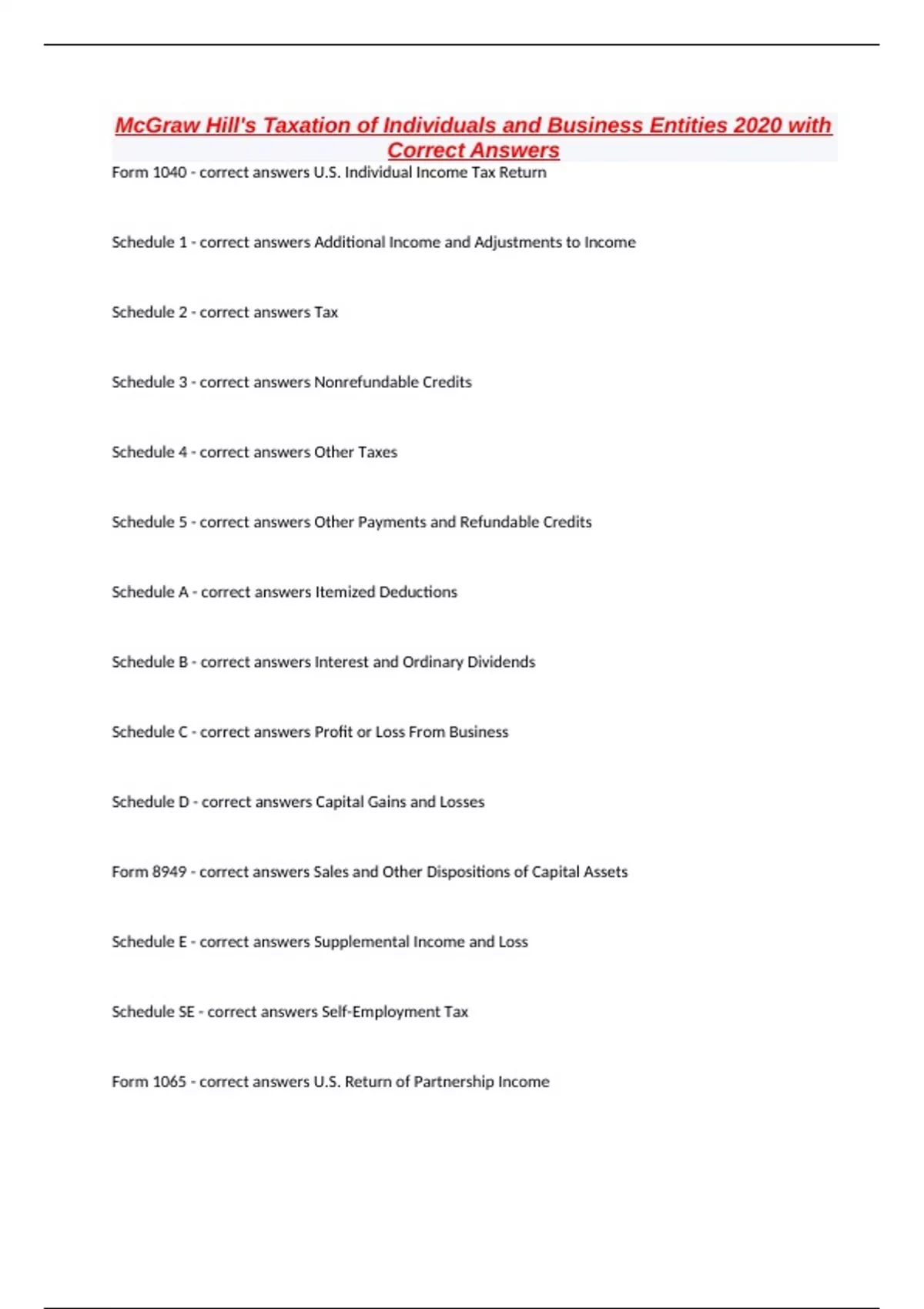 McGraw Hill's Taxation of Individuals and Business Entities 2020 with Correct Answers

Form 1040 - correct answers U.S. Individual Income Tax Return

Schedule 1 - correct answers Additional Income and Adjustments to Income

Schedule 2 - correct answers Tax

Schedule 3 - correct answers Nonrefundable Credits

Schedule 4 - correct answers Other Taxes

Schedule 5 - correct answers Other Payments and Refundable Credits

Schedule A - correct answers Itemized Deductions

Schedule B - correct answers Interest and Ordinary Dividends

Schedule C - correct answers Profit or Loss From Business

Schedule D - correct answers Capital Gains and Losses

Form 8949 - correct answers Sales and Other Dispositions of Capital Assets

Schedule E - correct answers Supplemental Income and Loss

Schedule SE - correct answers Self-Employment Tax

Form 1065 - correct answers U.S. Return of Partnership Income